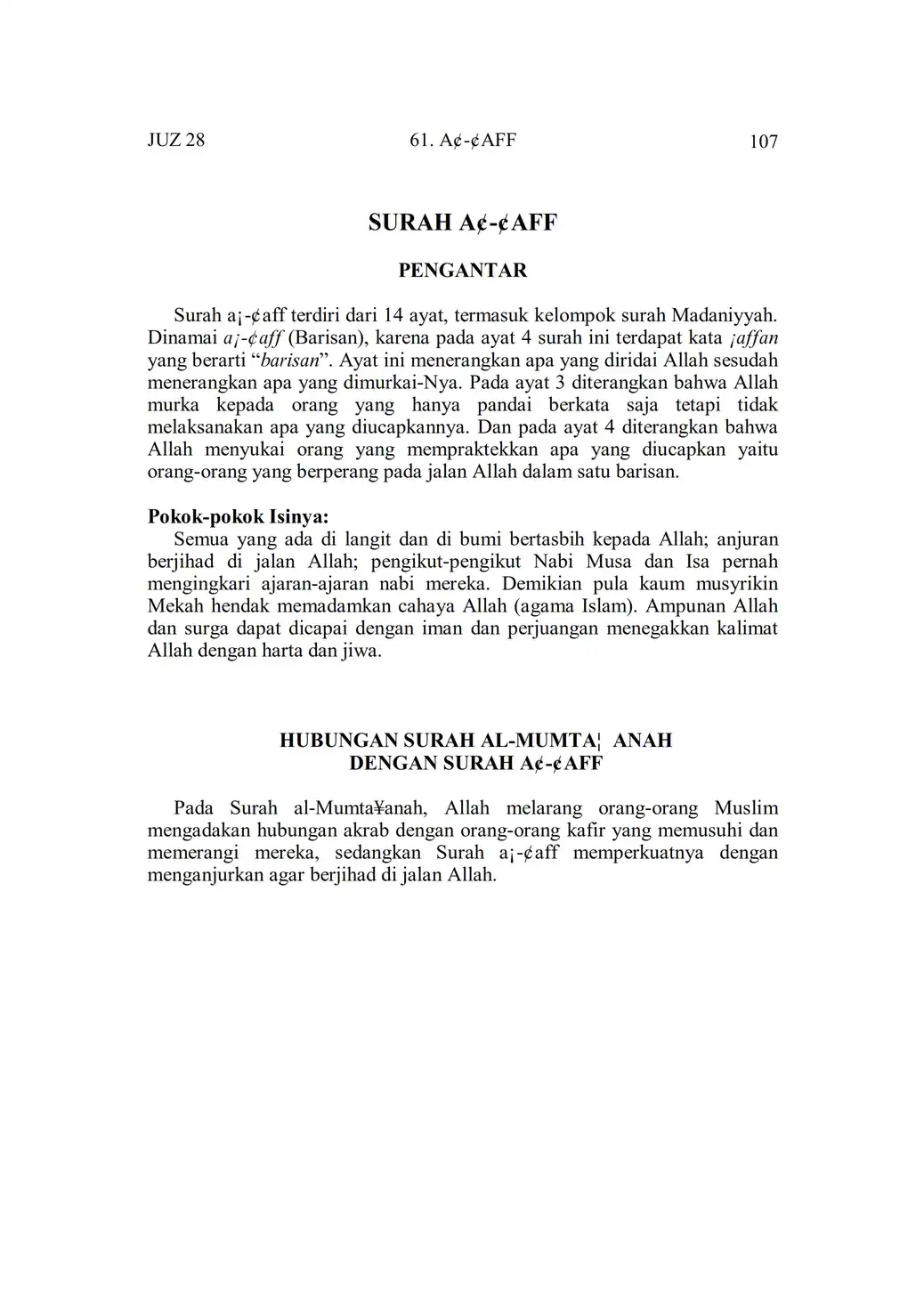 JUZ 28 61. A¢-¢AFF 107

SURAH A¢-¢AFF

PENGANTAR

Surah a¡-¢aff terdiri dari 14 ayat, termasuk kelompok surah Madaniyyah. Dinamai a¡-¢aff (Barisan), karena pada ayat 4 surah ini terdapat kata ¡affan yang berarti “barisan”. Ayat ini menerangkan apa yang diridai Allah sesudah menerangkan apa yang dimurkai-Nya. Pada ayat 3 diterangkan bahwa Allah murka kepada orang yang hanya pandai berkata saja tetapi tidak melaksanakan apa yang diucapkannya. Dan pada ayat 4 diterangkan bahwa Allah menyukai orang yang mempraktekkan apa yang diucapkan yaitu orang-orang yang berperang pada jalan Allah dalam satu barisan.

Pokok-pokok Isinya:
Semua yang ada di langit dan di bumi bertasbih kepada Allah; anjuran berjihad di jalan Allah; pengikut-pengikut Nabi Musa dan Isa pernah mengingkari ajaran-ajaran nabi mereka. Demikian pula kaum musyrikin Mekah hendak memadamkan cahaya Allah (agama Islam). Ampunan Allah dan surga dapat dicapai dengan iman dan perjuangan menegakkan kalimat Allah dengan harta dan jiwa.

HUBUNGAN SURAH AL-MUMTA¦ ANAH
DENGAN SURAH A¢-¢AFF

Pada Surah al-Mumta¥anah, Allah melarang orang-orang Muslim mengadakan hubungan akrab dengan orang-orang kafir yang memusuhi dan memerangi mereka, sedangkan Surah a¡-¢aff memperkuatnya dengan menganjurkan agar berjihad di jalan Allah.